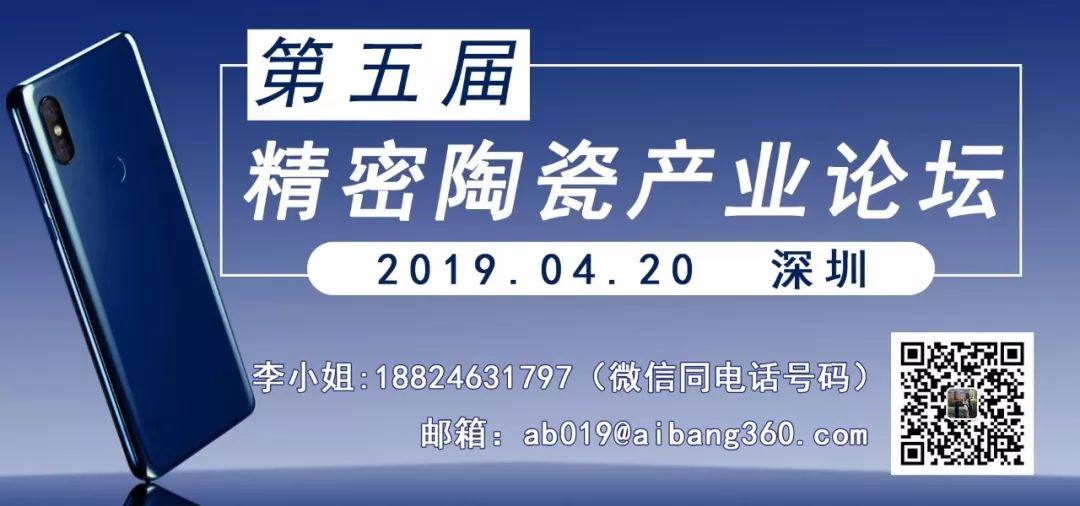 第五届
精密陶瓷产业论坛
2019.04.20 深圳

李小姐:18824631797（微信同电话号码）
邮箱：ab019@aibang360.com